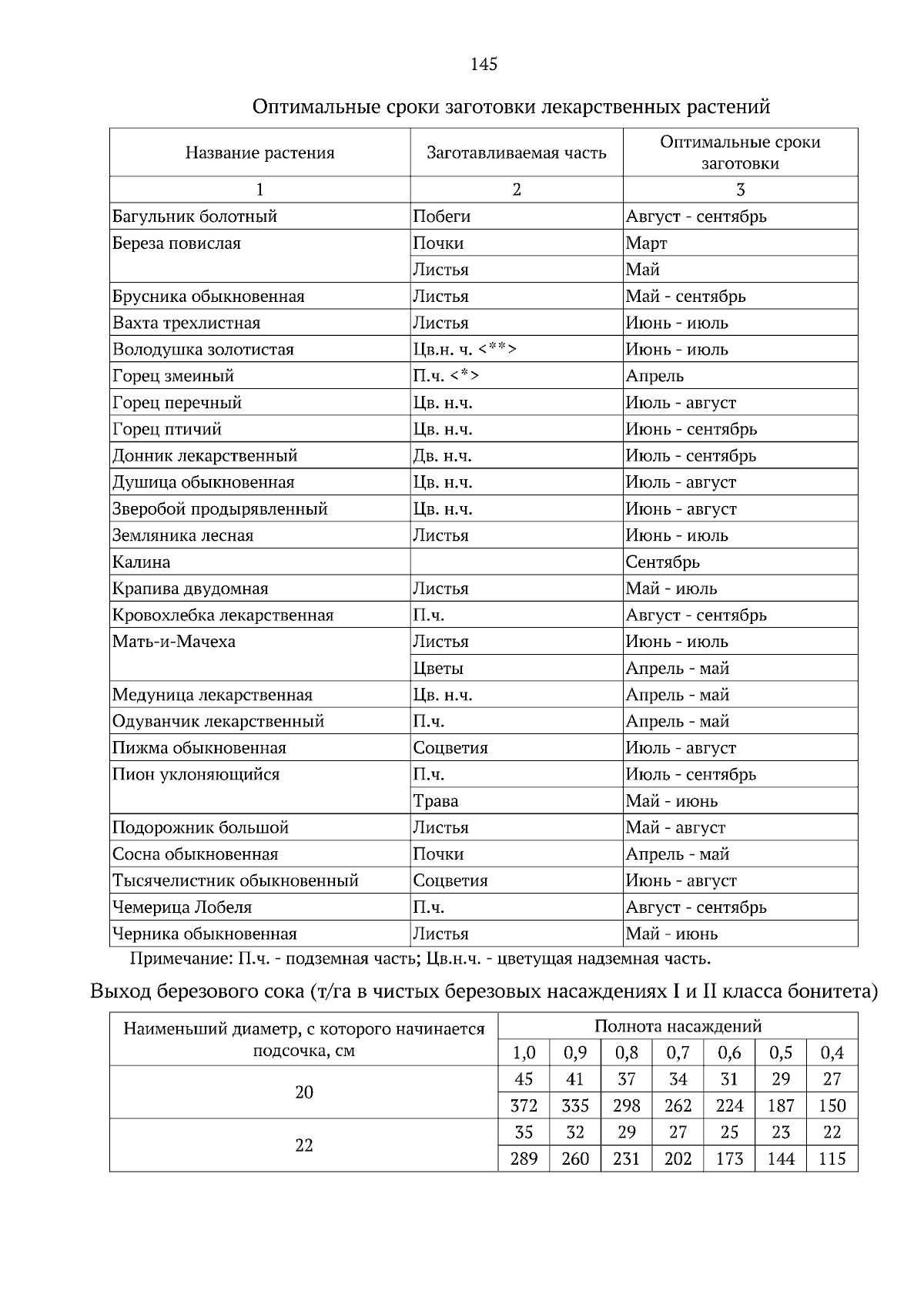 145

Оптимальные сроки заготовки лекарственных растений

| Название растения | Заготавливаемая часть | Оптимальные сроки заготовки |
|---|---|---|
| 1 | 2 | 3 |
| Багульник болотный | Побеги | Август - сентябрь |
| Береза повислая | Почки | Март |
| | Листья | Май |
| Брусника обыкновенная | Листья | Май - сентябрь |
| Вахта трехлистная | Листья | Июнь - июль |
| Володушка золотистая | Цв.н. ч. <**> | Июнь - июль |
| Горец змеиный | П.ч. <*> | Апрель |
| Горец перечный | Цв. н.ч. | Июль - август |
| Горец птичий | Цв. н.ч. | Июнь - сентябрь |
| Донник лекарственный | Дв. н.ч. | Июль - сентябрь |
| Душица обыкновенная | Цв. н.ч. | Июль - август |
| Зверобой продырявленный | Цв. н.ч. | Июнь - август |
| Земляника лесная | Листья | Июнь - июль |
| Калина | | Сентябрь |
| Крапива двудомная | Листья | Май - июль |
| Кровохлебка лекарственная | П.ч. | Август - сентябрь |
| Мать-и-Мачеха | Листья | Июнь - июль |
| | Цветы | Апрель - май |
| Медуница лекарственная | Цв. н.ч. | Апрель - май |
| Одуванчик лекарственный | П.ч. | Апрель - май |
| Пижма обыкновенная | Соцветия | Июль - август |
| Пион уклоняющийся | П.ч. | Июль - сентябрь |
| | Трава | Май - июнь |
| Подорожник большой | Листья | Май - август |
| Сосна обыкновенная | Почки | Апрель - май |
| Тысячелистник обыкновенный | Соцветия | Июнь - август |
| Чемерица Лобеля | П.ч. | Август - сентябрь |
| Черника обыкновенная | Листья | Май - июнь |

Примечание: П.ч. - подземная часть; Цв.н.ч. - цветущая надземная часть.

Выход березового сока (т/га в чистых березовых насаждениях I и II класса бонитета)

| Наименьший диаметр, с которого начинается подсочка, см | Полнота насаждений | | | | | | |
|---|---|---|---|---|---|---|---|
| | 1,0 | 0,9 | 0,8 | 0,7 | 0,6 | 0,5 | 0,4 |
| 20 | 45 | 41 | 37 | 34 | 31 | 29 | 27 |
| | 372 | 335 | 298 | 262 | 224 | 187 | 150 |
| 22 | 35 | 32 | 29 | 27 | 25 | 23 | 22 |
| | 289 | 260 | 231 | 202 | 173 | 144 | 115 |